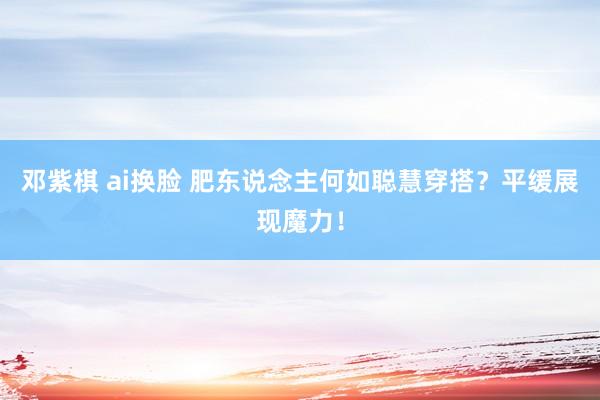 邓紫棋 ai换脸 肥东说念主何如聪慧穿搭？平缓展现魔力！